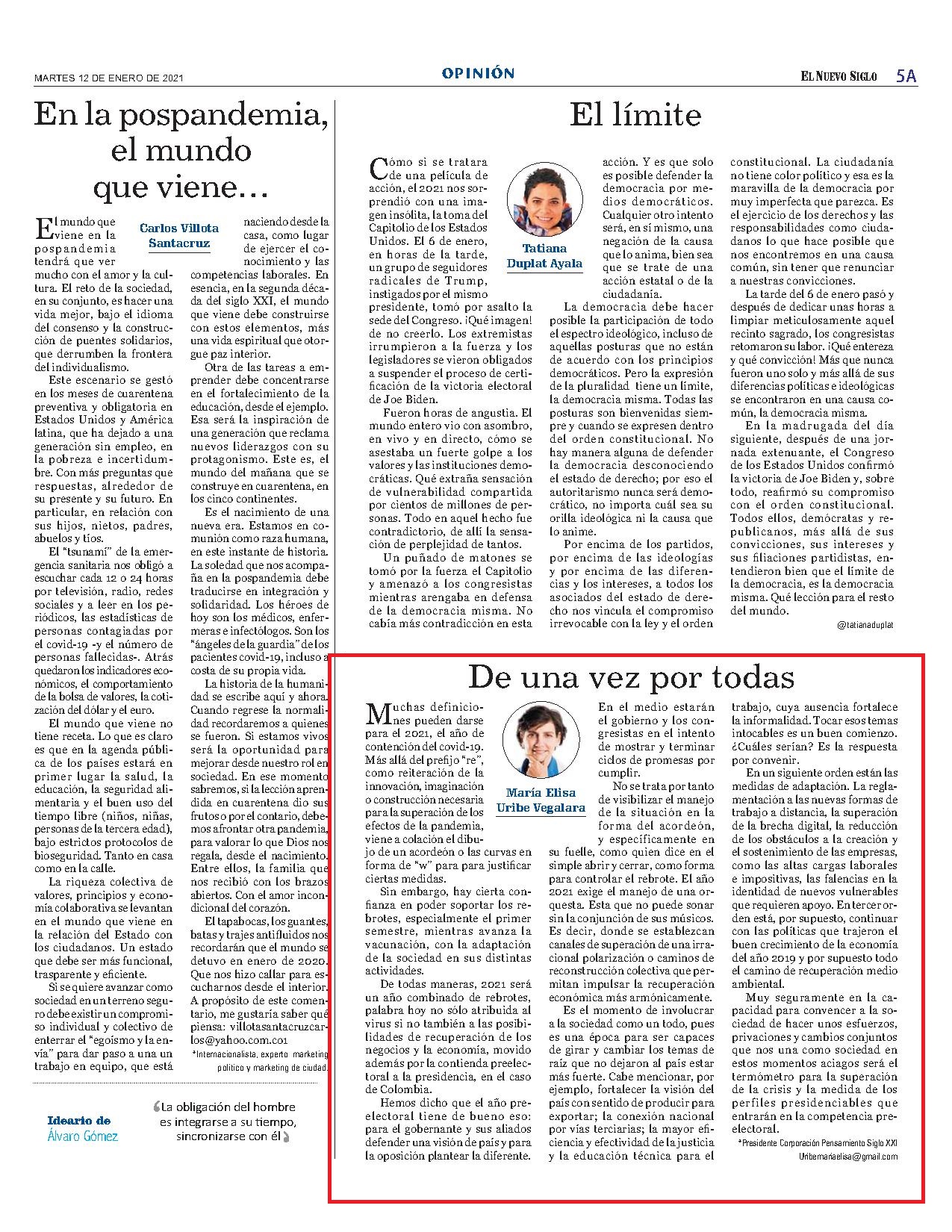 MARTES 12 DE ENERO DE 2021

OPINIÓN

EL NUEVO SIGLO 5A

En la pospandemia, el mundo que viene…

Carlos Villota Santacruz

El mundo que viene en la pospandemia tendrá que ver mucho con el amor y la cultura. El reto de la sociedad, en su conjunto, es hacer una vida mejor, bajo el idioma del consenso y la construcción de puentes solidarios, que derrumben la frontera del individualismo.

Este escenario se gestó en los meses de cuarentena preventiva y obligatoria en Estados Unidos y América latina, que ha dejado a una generación sin empleo, en la pobreza e incertidumbre. Con más preguntas que respuestas, alrededor de su presente y su futuro. En particular, en relación con sus hijos, nietos, padres, abuelos y tíos.

El "tsunami" de la emergencia sanitaria nos obligó a escuchar cada 12 o 24 horas por televisión, radio, redes sociales y a leer en los periódicos, las estadísticas de personas contagiadas por el covid-19 -y el número de personas fallecidas-. Atrás quedaron los indicadores económicos, el comportamiento de la bolsa de valores, la cotización del dólar y el euro.

El mundo que viene no tiene receta. Lo que es claro es que en la agenda pública de los países estará en primer lugar la salud, la educación, la seguridad alimentaria y el buen uso del tiempo libre (niños, niñas, personas de la tercera edad), bajo estrictos protocolos de bioseguridad. Tanto en casa como en la calle.

La riqueza colectiva de valores, principios y economía colaborativa se levantan en el mundo que viene en la relación del Estado con los ciudadanos. Un estado que debe ser más funcional, trasparente y eficiente.

Si se quiere avanzar como sociedad en un terreno seguro debe existir un compromiso individual y colectivo de enterrar el "egoísmo y la envía" para dar paso a una un trabajo en equipo, que está naciendo desde la casa, como lugar de ejercer el conocimiento y las competencias laborales. En esencia, en la segunda década del siglo XXI, el mundo que viene debe construirse con estos elementos, más una vida espiritual que otorgue paz interior.

Otra de las tareas a emprender debe concentrarse en el fortalecimiento de la educación, desde el ejemplo. Esa será la inspiración de una generación que reclama nuevos liderazgos con su protagonismo. Este es, el mundo del mañana que se construye en cuarentena, en los cinco continentes.

Es el nacimiento de una nueva era. Estamos en comunión como raza humana, en este instante de historia. La soledad que nos acompaña en la pospandemia debe traducirse en integración y solidaridad. Los héroes de hoy son los médicos, enfermeras e infectólogos. Son los "ángeles de la guardia" de los pacientes covid-19, incluso a costa de su propia vida.

La historia de la humanidad se escribe aquí y ahora. Cuando regrese la normalidad recordaremos a quienes se fueron. Si estamos vivos será la oportunidad para mejorar desde nuestro rol en sociedad. En ese momento sabremos, si la lección aprendida en cuarentena dio sus frutos o por el contario, debemos afrontar otra pandemia, para valorar lo que Dios nos regala, desde el nacimiento. Entre ellos, la familia que nos recibió con los brazos abiertos. Con el amor incondicional del corazón.

El tapabocas, los guantes, batas y trajes antifluidos nos recordarán que el mundo se detuvo en enero de 2020. Que nos hizo callar para escucharnos desde el interior. A propósito de este comentario, me gustaría saber qué piensa: villotasantacruzcarlos@yahoo.com.co1

*Internacionalista, experto marketing político y marketing de ciudad.

Ideario de Álvaro Gómez

La obligación del hombre es integrarse a su tiempo, sincronizarse con él

El límite

Tatiana Duplat Ayala

Cómo si se tratara de una película de acción, el 2021 nos sorprendió con una imagen insólita, la toma del Capitolio de los Estados Unidos. El 6 de enero, en horas de la tarde, un grupo de seguidores radicales de Trump, instigados por el mismo presidente, tomó por asalto la sede del Congreso. ¡Qué imagen! de no creerlo. Los extremistas irrumpieron a la fuerza y los legisladores se vieron obligados a suspender el proceso de certificación de la victoria electoral de Joe Biden.

Fueron horas de angustia. El mundo entero vio con asombro, en vivo y en directo, cómo se asestaba un fuerte golpe a los valores y las instituciones democráticas. Qué extraña sensación de vulnerabilidad compartida por cientos de millones de personas. Todo en aquel hecho fue contradictorio, de allí la sensación de perplejidad de tantos.

Un puñado de matones se tomó por la fuerza el Capitolio y amenazó a los congresistas mientras arengaba en defensa de la democracia misma. No cabía más contradicción en esta acción. Y es que solo es posible defender la democracia por medios democráticos. Cualquier otro intento será, en sí mismo, una negación de la causa que lo anima, bien sea que se trate de una acción estatal o de la ciudadanía.

La democracia debe hacer posible la participación de todo el espectro ideológico, incluso de aquellas posturas que no están de acuerdo con los principios democráticos. Pero la expresión de la pluralidad tiene un límite, la democracia misma. Todas las posturas son bienvenidas siempre y cuando se expresen dentro del orden constitucional. No hay manera alguna de defender la democracia desconociendo el estado de derecho; por eso el autoritarismo nunca será democrático, no importa cuál sea su orilla ideológica ni la causa que lo anime.

Por encima de los partidos, por encima de las ideologías y por encima de las diferencias y los intereses, a todos los asociados del estado de derecho nos vincula el compromiso irrevocable con la ley y el orden constitucional. La ciudadanía no tiene color político y esa es la maravilla de la democracia por muy imperfecta que parezca. Es el ejercicio de los derechos y las responsabilidades como ciudadanos lo que hace posible que nos encontremos en una causa común, sin tener que renunciar a nuestras convicciones.

La tarde del 6 de enero pasó y después de dedicar unas horas a limpiar meticulosamente aquel recinto sagrado, los congresistas retomaron su labor. ¡Qué entereza y qué convicción! Más que nunca fueron uno solo y más allá de sus diferencias políticas e ideológicas se encontraron en una causa común, la democracia misma.

En la madrugada del día siguiente, después de una jornada extenuante, el Congreso de los Estados Unidos confirmó la victoria de Joe Biden y, sobre todo, reafirmó su compromiso con el orden constitucional. Todos ellos, demócratas y republicanos, más allá de sus convicciones, sus intereses y sus filiaciones partidistas, entendieron bien que el límite de la democracia, es la democracia misma. Qué lección para el resto del mundo.

@tatianaduplat

De una vez por todas

María Elisa Uribe Vegalara

Muchas definiciones pueden darse para el 2021, el año de contención del covid-19. Más allá del prefijo "re", como reiteración de la innovación, imaginación o construcción necesaria para la superación de los efectos de la pandemia, viene a colación el dibujo de un acordeón o las curvas en forma de "w" para para justificar ciertas medidas.

Sin embargo, hay cierta confianza en poder soportar los rebrotes, especialmente el primer semestre, mientras avanza la vacunación, con la adaptación de la sociedad en sus distintas actividades.

De todas maneras, 2021 será un año combinado de rebrotes, palabra hoy no sólo atribuida al virus si no también a las posibilidades de recuperación de los negocios y la economía, movido además por la contienda preelectoral a la presidencia, en el caso de Colombia.

Hemos dicho que el año preelectoral tiene de bueno eso: para el gobernante y sus aliados defender una visión de país y para la oposición plantear la diferente. En el medio estarán el gobierno y los congresistas en el intento de mostrar y terminar ciclos de promesas por cumplir.

No se trata por tanto de visibilizar el manejo de la situación en la forma del acordeón, y específicamente en su fuelle, como quien dice en el simple abrir y cerrar, como forma para controlar el rebrote. El año 2021 exige el manejo de una orquesta. Esta que no puede sonar sin la conjunción de sus músicos. Es decir, donde se establezcan canales de superación de una irracional polarización o caminos de reconstrucción colectiva que permitan impulsar la recuperación económica más armónicamente.

Es el momento de involucrar a la sociedad como un todo, pues es una época para ser capaces de girar y cambiar los temas de raíz que no dejaron al país estar más fuerte. Cabe mencionar, por ejemplo, fortalecer la visión del país con sentido de producir para exportar; la conexión nacional por vías terciarias; la mayor eficiencia y efectividad de la justicia y la educación técnica para el trabajo, cuya ausencia fortalece la informalidad. Tocar esos temas intocables es un buen comienzo. ¿Cuáles serían? Es la respuesta por convenir.

En un siguiente orden están las medidas de adaptación. La reglamentación a las nuevas formas de trabajo a distancia, la superación de la brecha digital, la reducción de los obstáculos a la creación y el sostenimiento de las empresas, como las altas cargas laborales e impositivas, las falencias en la identidad de nuevos vulnerables que requieren apoyo. En tercer orden está, por supuesto, continuar con las políticas que trajeron el buen crecimiento de la economía del año 2019 y por supuesto todo el camino de recuperación medio ambiental.

Muy seguramente en la capacidad para convencer a la sociedad de hacer unos esfuerzos, privaciones y cambios conjuntos que nos una como sociedad en estos momentos aciagos será el termómetro para la superación de la crisis y la medida de los perfiles presidenciables que entrarán en la competencia preelectoral.

*Presidente Corporación Pensamiento Siglo XXI
Uribemariaelisa@gmail.com